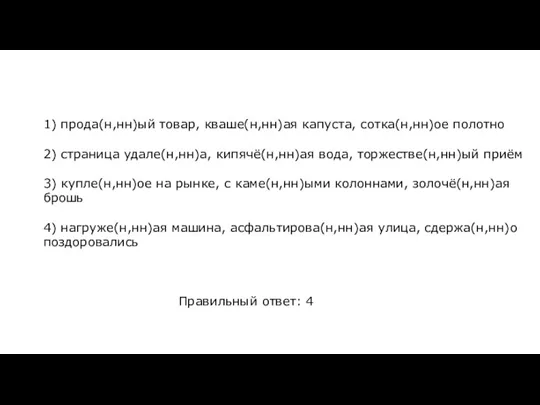 1) прода(н,нн)ый товар, кваше(н,нн)ая капуста, сотка(н,нн)ое полотно

2) страница удале(н,нн)а, кипячё(н,нн)ая вода, торжестве(н,нн)ый приём

3) купле(н,нн)ое на рынке, с каме(н,нн)ыми колоннами, золочё(н,нн)ая брошь

4) нагруже(н,нн)ая машина, асфальтирова(н,нн)ая улица, сдержа(н,нн)о поздоровались

Правильный ответ: 4